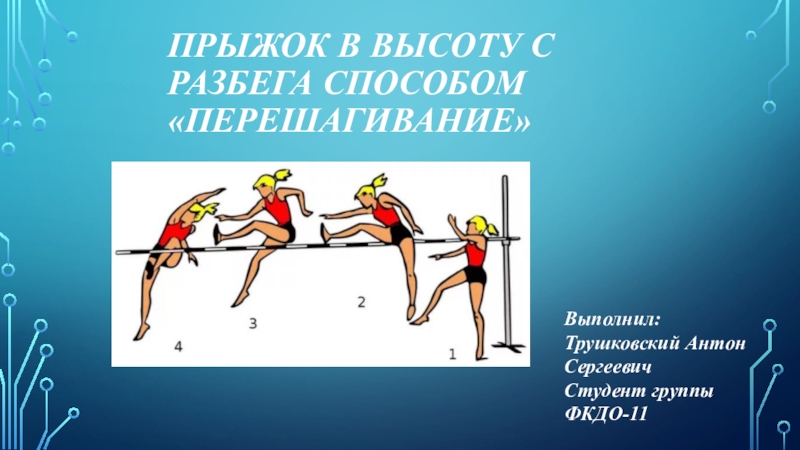 ПРЫЖОК В ВЫСОТУ С РАЗБЕГА СПОСОБОМ «ПЕРЕШАГИВАНИЕ»

4
3
2
1

Выполнил:
Трушковский Антон Сергеевич
Студент группы ФКДО-11